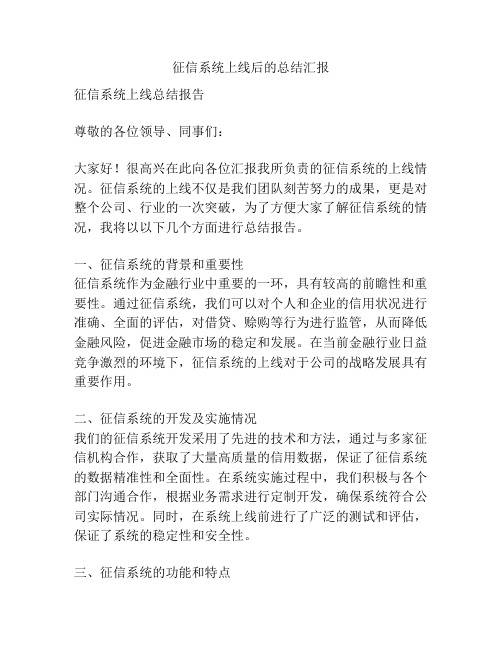 征信系统上线后的总结汇报

征信系统上线总结报告

尊敬的各位领导、同事们：

大家好！很高兴在此向各位汇报我所负责的征信系统的上线情况。征信系统的上线不仅是我们团队刻苦努力的成果，更是对整个公司、行业的一次突破，为了方便大家了解征信系统的情况，我将以以下几个方面进行总结报告。

一、征信系统的背景和重要性
征信系统作为金融行业中重要的一环，具有较高的前瞻性和重要性。通过征信系统，我们可以对个人和企业的信用状况进行准确、全面的评估，对借贷、赊购等行为进行监管，从而降低金融风险，促进金融市场的稳定和发展。在当前金融行业日益竞争激烈的环境下，征信系统的上线对于公司的战略发展具有重要作用。

二、征信系统的开发及实施情况
我们的征信系统开发采用了先进的技术和方法，通过与多家征信机构合作，获取了大量高质量的信用数据，保证了征信系统的数据精准性和全面性。在系统实施过程中，我们积极与各个部门沟通合作，根据业务需求进行定制开发，确保系统符合公司实际情况。同时，在系统上线前进行了广泛的测试和评估，保证了系统的稳定性和安全性。

三、征信系统的功能和特点